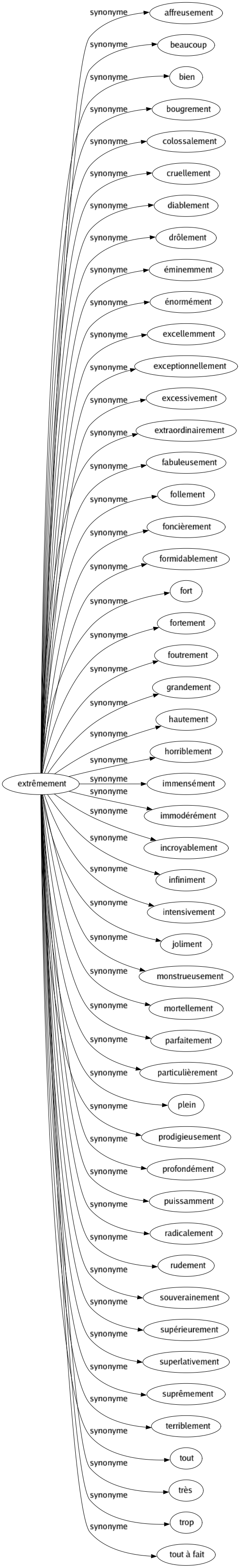 extrêmement

synonyme affreusement
synonyme beaucoup
synonyme bien
synonyme bougrement
synonyme colossalement
synonyme cruellement
synonyme diablement
synonyme drôlement
synonyme éminemment
synonyme énormément
synonyme excellemment
synonyme exceptionnellement
synonyme excessivement
synonyme extraordinairement
synonyme fabuleusement
synonyme follement
synonyme foncièrement
synonyme formidablement
synonyme fort
synonyme fortement
synonyme foutrement
synonyme grandement
synonyme hautement
synonyme horriblement
synonyme immensément
synonyme immodérément
synonyme incroyablement
synonyme infiniment
synonyme intensivement
synonyme joliment
synonyme monstrueusement
synonyme mortellement
synonyme parfaitement
synonyme particulièrement
synonyme plein
synonyme prodigieusement
synonyme profondément
synonyme puissamment
synonyme radicalement
synonyme rudement
synonyme souverainement
synonyme supérieurement
synonyme superlativement
synonyme suprêmement
synonyme terriblement
synonyme tout
synonyme très
synonyme trop
synonyme tout à fait